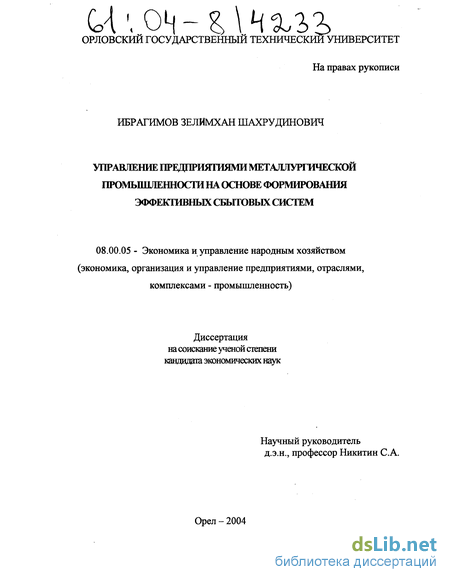 61:04-8/4233

ОРЛОВСКИЙ ГОСУДАРСТВЕННЫЙ ТЕХНИЧЕСКИЙ УНИВЕРСИТЕТ

На правах рукописи

ИБРАГИМОВ ЗЕЛИМХАН ШАХРУДИНОВИЧ

УПРАВЛЕНИЕ ПРЕДПРИЯТИЯМИ МЕТАЛЛУРГИЧЕСКОЙ ПРОМЫШЛЕННОСТИ НА ОСНОВЕ ФОРМИРОВАНИЯ ЭФФЕКТИВНЫХ СБЫТОВЫХ СИСТЕМ

08.00.05 - Экономика и управление народным хозяйством (экономика, организация и управление предприятиями, отраслями, комплексами - промышленность)

Диссертация
на соискание ученой степени
кандидата экономических наук

Научный руководитель
д.э.н., профессор Никитин С.А.

Орел – 2004

dsLib.net
библиотека диссертаций